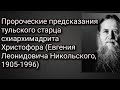 Пророческие предсказания тульского старца схиархимадрита Христофора (Евгения Леонидовича Никольского, 1905-1996)